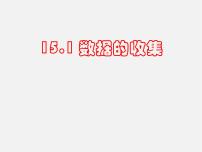 15.1 数据的收集